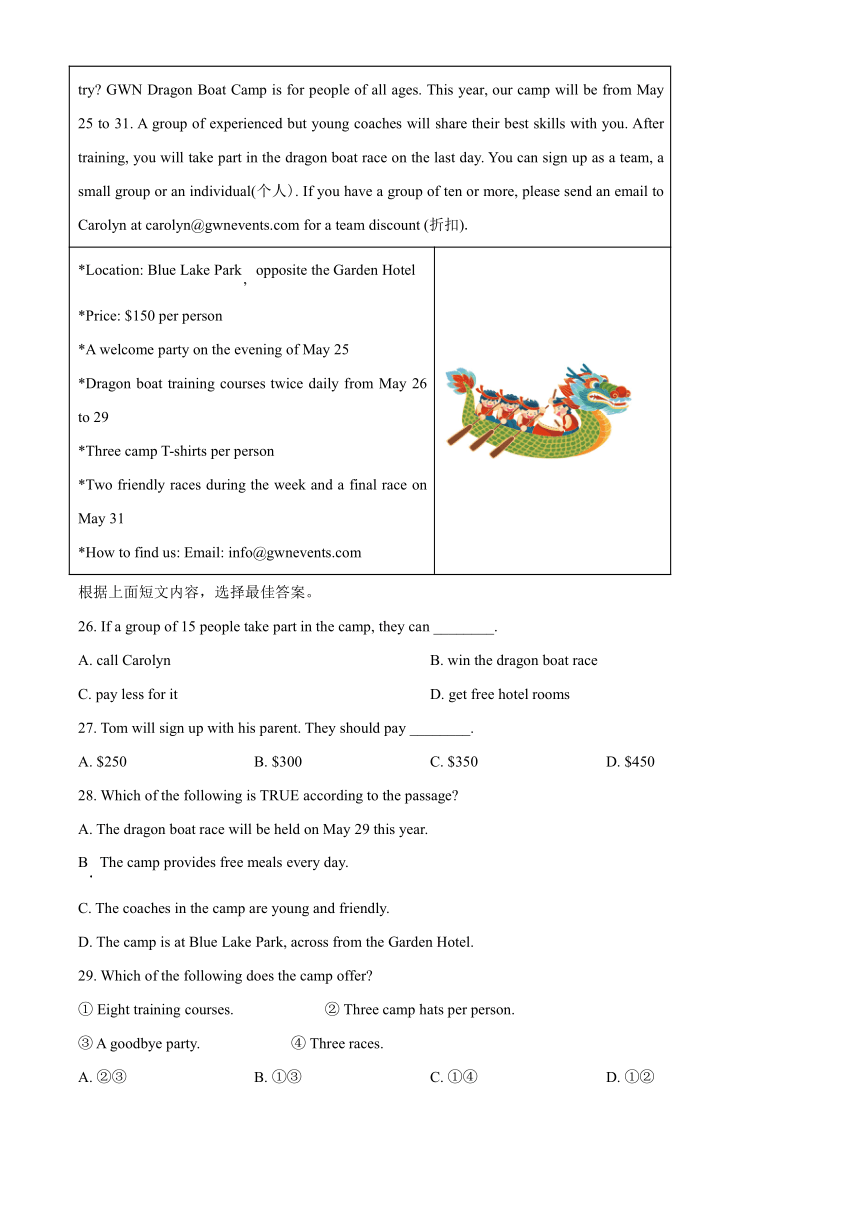 try? GWN Dragon Boat Camp is for people of all ages. This year, our camp will be from May 25 to 31. A group of experienced but young coaches will share their best skills with you. After training, you will take part in the dragon boat race on the last day. You can sign up as a team, a small group or an individual(个人). If you have a group of ten or more, please send an email to Carolyn at carolyn@gwnevents.com for a team discount (折扣).

*Location: Blue Lake Park, opposite the Garden Hotel

*Price: $150 per person

*A welcome party on the evening of May 25

*Dragon boat training courses twice daily from May 26 to 29

*Three camp T-shirts per person

*Two friendly races during the week and a final race on May 31

*How to find us: Email: info@gwnevents.com

根据上面短文内容，选择最佳答案。

26. If a group of 15 people take part in the camp, they can ________.

A. call Carolyn

B. win the dragon boat race

C. pay less for it

D. get free hotel rooms

27. Tom will sign up with his parent. They should pay ________.

A. $250

B. $300

C. $350

D. $450

28. Which of the following is TRUE according to the passage?

A. The dragon boat race will be held on May 29 this year.

B. The camp provides free meals every day.

C. The coaches in the camp are young and friendly.

D. The camp is at Blue Lake Park, across from the Garden Hotel.

29. Which of the following does the camp offer?

① Eight training courses.

② Three camp hats per person.

③ A goodbye party.

④ Three races.

A. ②③

B. ①③

C. ①④

D. ①②